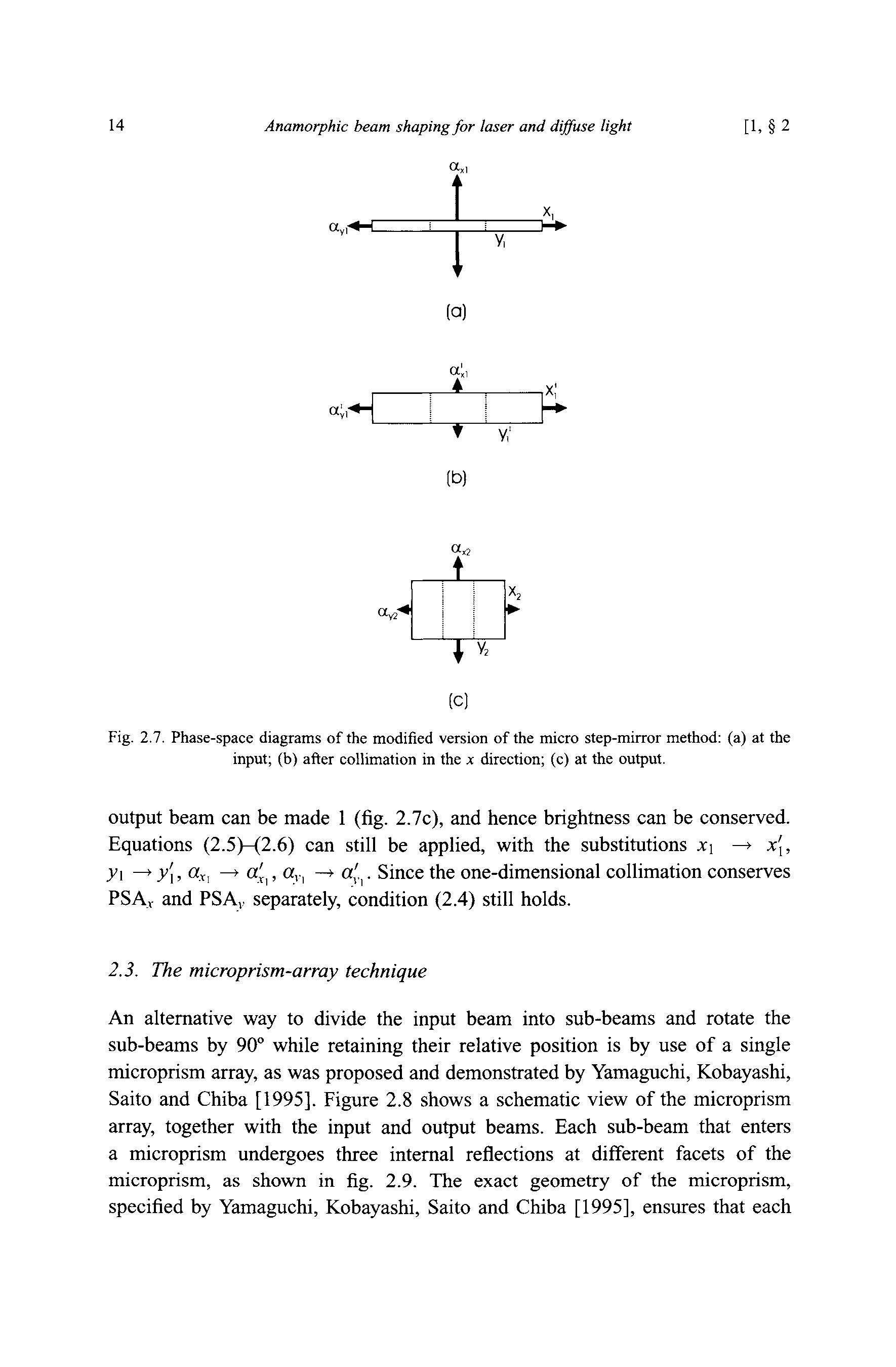 14 Anamorphic beam shaping for laser and diffuse light [1, § 2

$\alpha_{x1}$

$\alpha_{y1}$

$x_1$

$y_1$

(a)

$\alpha'_{x1}$

$\alpha'_{y1}$

$x'_1$

$y'_1$

(b)

$\alpha_{x2}$

$\alpha_{y2}$

$x_2$

$y_2$

(c)

Fig. 2.7. Phase-space diagrams of the modified version of the micro step-mirror method: (a) at the input; (b) after collimation in the $x$ direction; (c) at the output.

output beam can be made 1 (fig. 2.7c), and hence brightness can be conserved. Equations (2.5)–(2.6) can still be applied, with the substitutions $x_1 \rightarrow x'_1$, $y_1 \rightarrow y'_1$, $\alpha_{x_1} \rightarrow \alpha'_{x_1}$, $\alpha_{y_1} \rightarrow \alpha'_{y_1}$. Since the one-dimensional collimation conserves $PSA_x$ and $PSA_y$ separately, condition (2.4) still holds.

2.3. The microprism-array technique

An alternative way to divide the input beam into sub-beams and rotate the sub-beams by 90° while retaining their relative position is by use of a single microprism array, as was proposed and demonstrated by Yamaguchi, Kobayashi, Saito and Chiba [1995]. Figure 2.8 shows a schematic view of the microprism array, together with the input and output beams. Each sub-beam that enters a microprism undergoes three internal reflections at different facets of the microprism, as shown in fig. 2.9. The exact geometry of the microprism, specified by Yamaguchi, Kobayashi, Saito and Chiba [1995], ensures that each